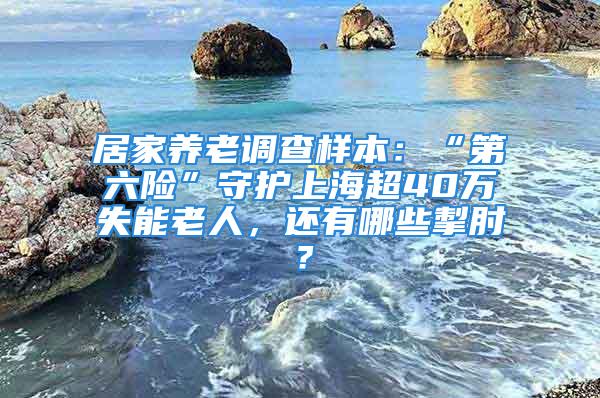 居家养老调查样本：“第六险”守护上海超40万失能老人，还有哪些掣肘？